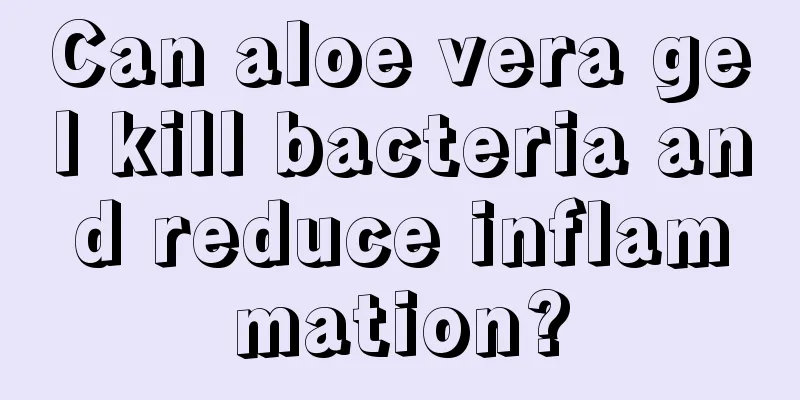 Can aloe vera gel kill bacteria and reduce inflammation?